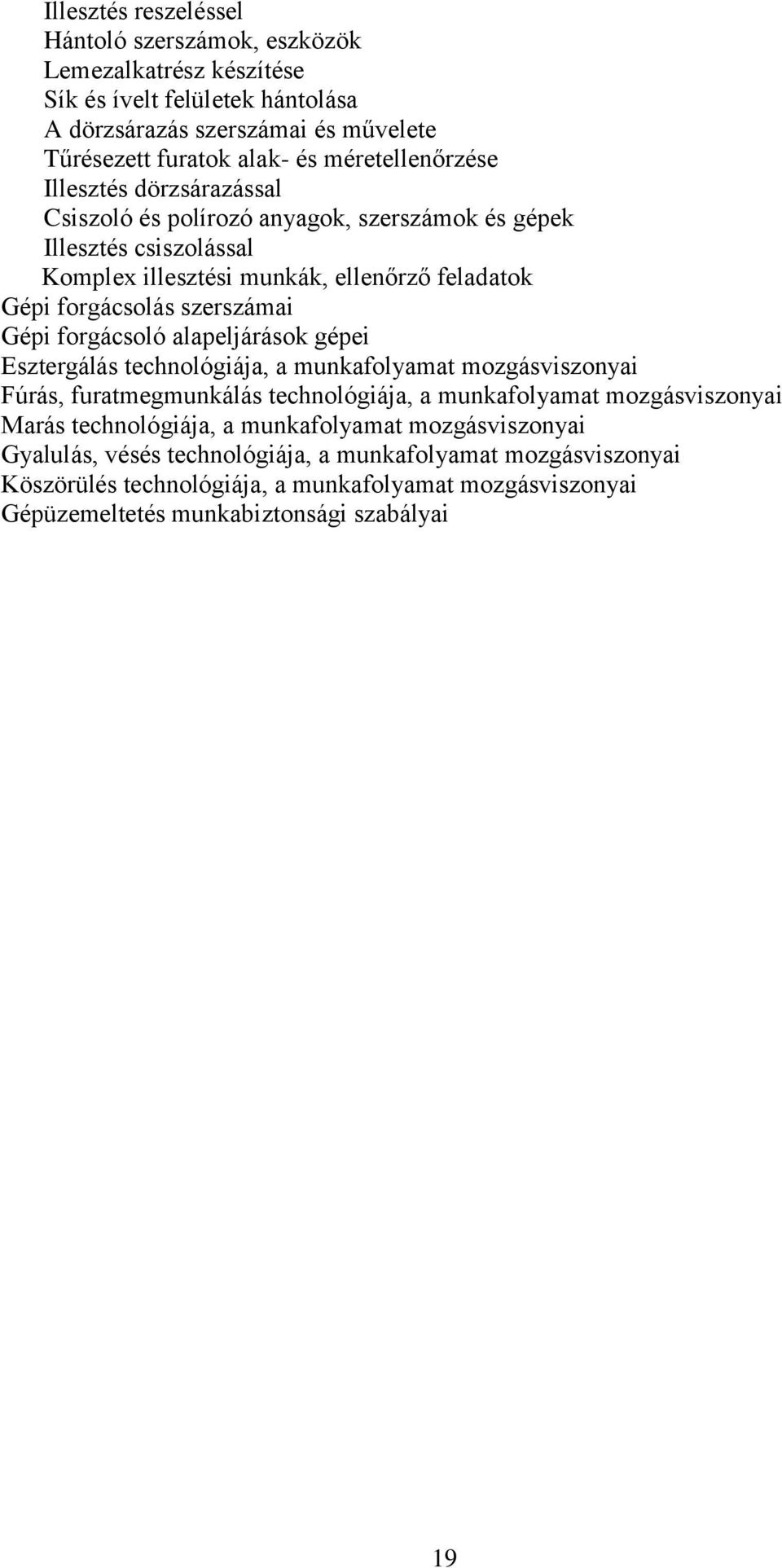 Illesztés reszeléssel
Hántoló szerszámok, eszközök
Lemezalkatrész készítése
Sík és ívelt felületek hántolása
A dörzsárazás szerszámai és művelete
Tűrésezett furatok alak- és méretellenőrzése
Illesztés dörzsárazással
Csiszoló és polírozó anyagok, szerszámok és gépek
Illesztés csiszolással
Komplex illesztési munkák, ellenőrző feladatok
Gépi forgácsolás szerszámai
Gépi forgácsoló alapeljárások gépei
Esztergálás technológiája, a munkafolyamat mozgásviszonyai
Fúrás, furatmegmunkálás technológiája, a munkafolyamat mozgásviszonyai
Marás technológiája, a munkafolyamat mozgásviszonyai
Gyalulás, vésés technológiája, a munkafolyamat mozgásviszonyai
Köszörülés technológiája, a munkafolyamat mozgásviszonyai
Gépüzemeltetés munkabiztonsági szabályai

19